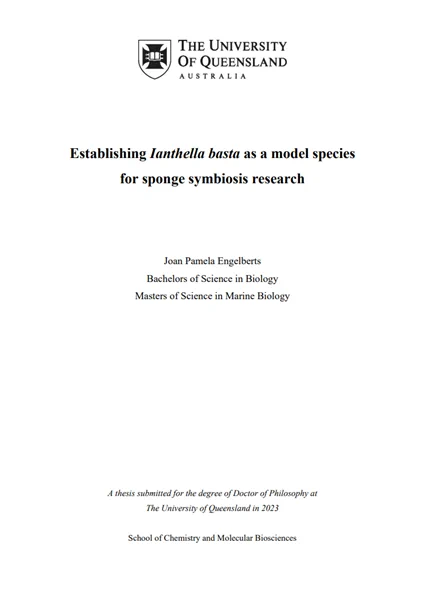 THE UNIVERSITY
OF QUEENSLAND
AUSTRALIA

Establishing Ianthella basta as a model species for sponge symbiosis research

Joan Pamela Engelberts
Bachelors of Science in Biology
Masters of Science in Marine Biology

A thesis submitted for the degree of Doctor of Philosophy at The University of Queensland in 2023

School of Chemistry and Molecular Biosciences